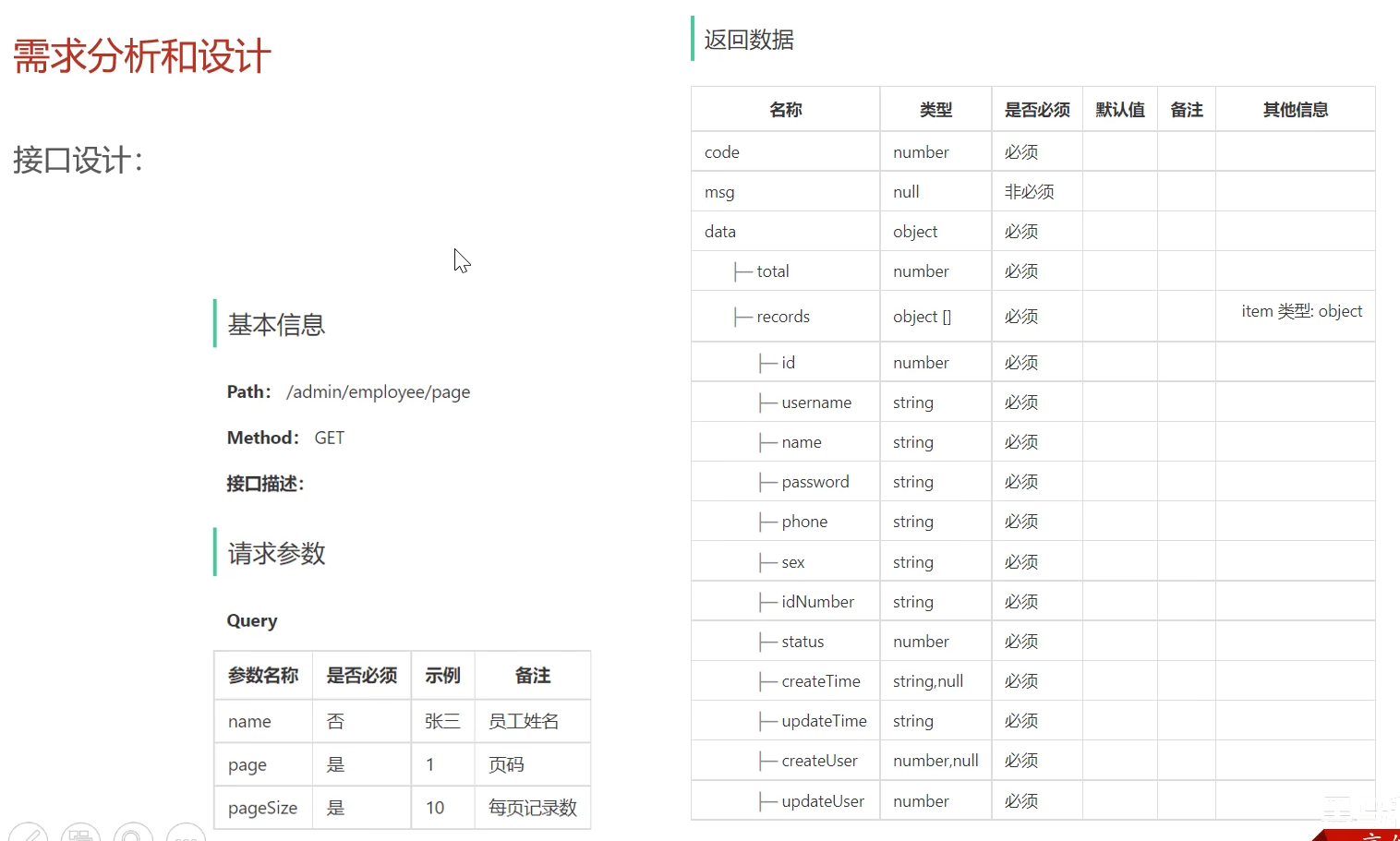 需求分析和设计

接口设计:

基本信息

Path: /admin/employee/page

Method: GET

接口描述:

请求参数

Query

| 参数名称 | 是否必须 | 示例 | 备注 |
|---|---|---|---|
| name | 否 | 张三 | 员工姓名 |
| page | 是 | 1 | 页码 |
| pageSize | 是 | 10 | 每页记录数 |

返回数据

| 名称 | 类型 | 是否必须 | 默认值 | 备注 | 其他信息 |
|---|---|---|---|---|---|
| code | number | 必须 | | | |
| msg | null | 非必须 | | | |
| data | object | 必须 | | | |
| ├─ total | number | 必须 | | | |
| ├─ records | object [] | 必须 | | | item 类型: object |
| ├─ id | number | 必须 | | | |
| ├─ username | string | 必须 | | | |
| ├─ name | string | 必须 | | | |
| ├─ password | string | 必须 | | | |
| ├─ phone | string | 必须 | | | |
| ├─ sex | string | 必须 | | | |
| ├─ idNumber | string | 必须 | | | |
| ├─ status | number | 必须 | | | |
| ├─ createTime | string,null | 必须 | | | |
| ├─ updateTime | string | 必须 | | | |
| ├─ createUser | number,null | 必须 | | | |
| ├─ updateUser | number | 必须 | | | |